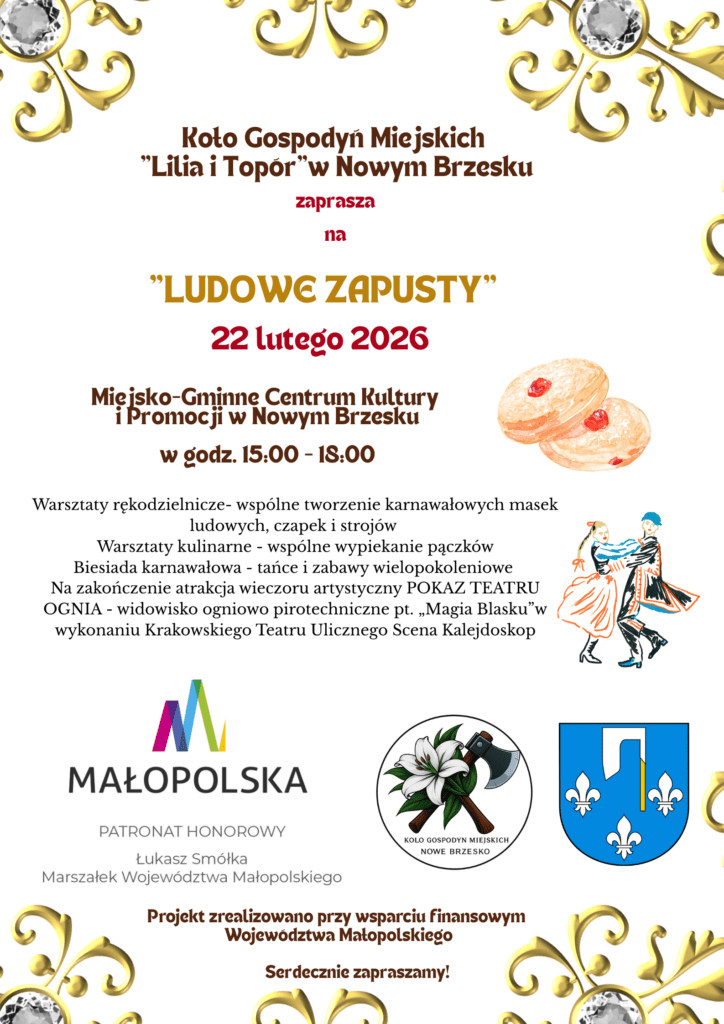 Koło Gospodyń Miejskich "Lilia i Topór"w Nowym Brzesku

zaprasza

na

"LUDOWE ZAPUSTY"

22 lutego 2026

Miejsko-Gminne Centrum Kultury i Promocji w Nowym Brzesku

w godz. 15:00 - 18:00

Warsztaty rękodzielnicze- wspólne tworzenie karnawałowych masek ludowych, czapek i strojów
Warsztaty kulinarne - wspólne wypiekanie pączków
Biesiada karnawałowa - tańce i zabawy wielopokoleniowe
Na zakończenie atrakcja wieczoru artystyczny POKAZ TEATRU OGNIA - widowisko ogniowo pirotechniczne pt. „Magia Blasku"w wykonaniu Krakowskiego Teatru Ulicznego Scena Kalejdoskop

MAŁOPOLSKA

PATRONAT HONOROWY

Łukasz Smółka
Marszałek Województwa Małopolskiego

KOŁO GOSPODYŃ MIEJSKICH NOWE BRZESKO

Projekt zrealizowano przy wsparciu finansowym Województwa Małopolskiego

Serdecznie zapraszamy!